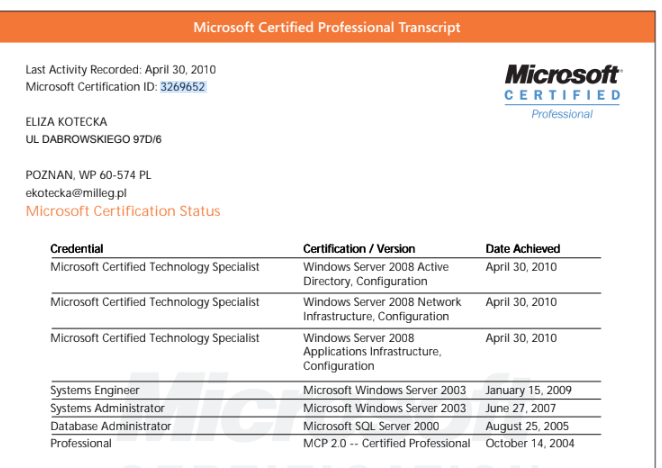 Microsoft Certified Professional Transcript

Last Activity Recorded: April 30, 2010
Microsoft Certification ID: 3269652

Microsoft CERTIFIED Professional

ELIZA KOTECKA
UL DABROWSKIEGO 97D/6

POZNAN, WP 60-574 PL
ekotecka@milleg.pl

Microsoft Certification Status

| Credential | Certification / Version | Date Achieved |
|---|---|---|
| Microsoft Certified Technology Specialist | Windows Server 2008 Active Directory, Configuration | April 30, 2010 |
| Microsoft Certified Technology Specialist | Windows Server 2008 Network Infrastructure, Configuration | April 30, 2010 |
| Microsoft Certified Technology Specialist | Windows Server 2008 Applications Infrastructure, Configuration | April 30, 2010 |
| Systems Engineer | Microsoft Windows Server 2003 | January 15, 2009 |
| Systems Administrator | Microsoft Windows Server 2003 | June 27, 2007 |
| Database Administrator | Microsoft SQL Server 2000 | August 25, 2005 |
| Professional | MCP 2.0 -- Certified Professional | October 14, 2004 |